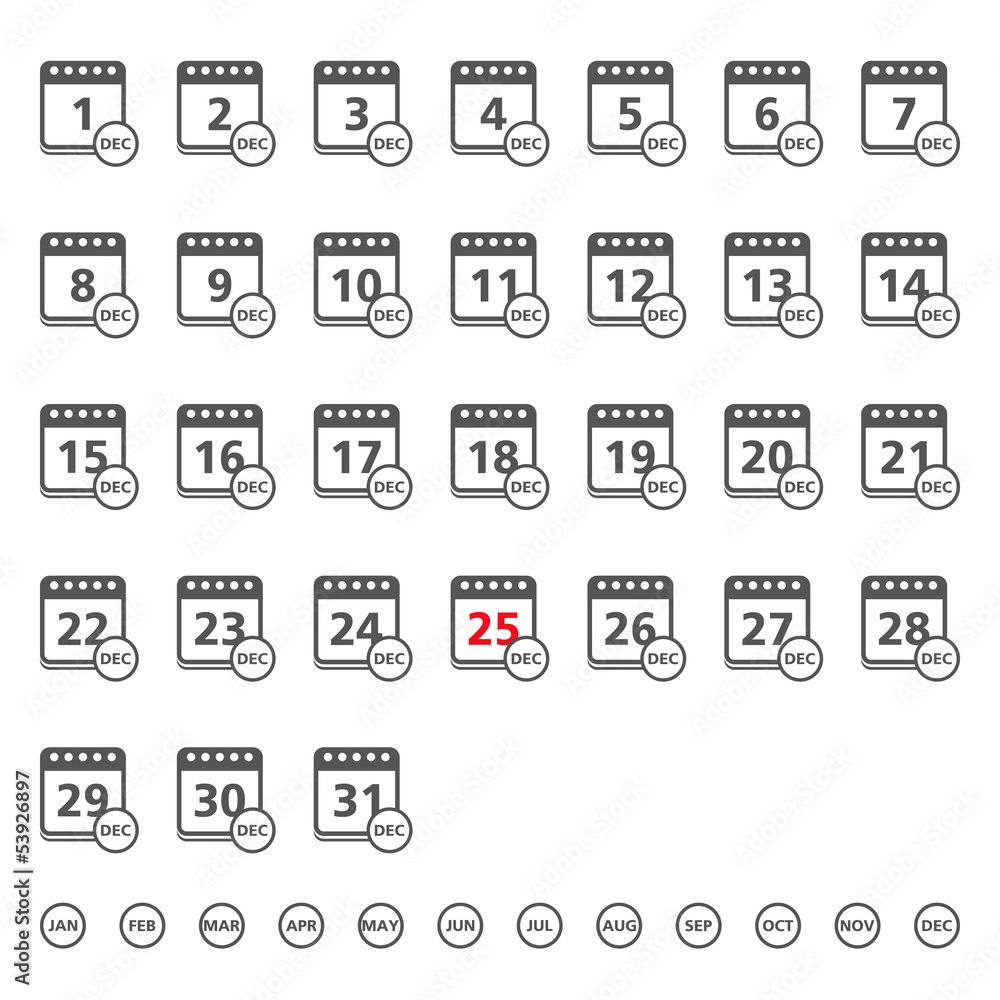 1 DEC
2 DEC
3 DEC
4 DEC
5 DEC
6 DEC
7 DEC

8 DEC
9 DEC
10 DEC
11 DEC
12 DEC
13 DEC
14 DEC

15 DEC
16 DEC
17 DEC
18 DEC
19 DEC
20 DEC
21 DEC

22 DEC
23 DEC
24 DEC
25 DEC
26 DEC
27 DEC
28 DEC

29 DEC
30 DEC
31 DEC

JAN FEB MAR APR MAY JUN JUL AUG SEP OCT NOV DEC

Adobe Stock | #53926897